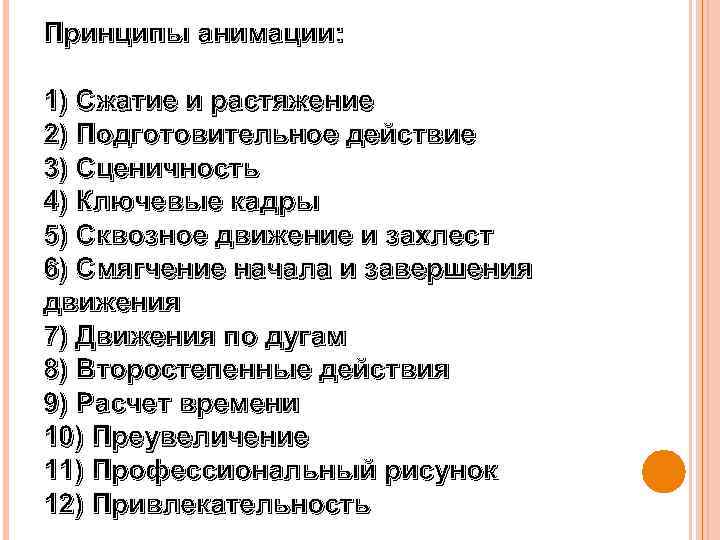 Принципы анимации:

1) Сжатие и растяжение
2) Подготовительное действие
3) Сценичность
4) Ключевые кадры
5) Сквозное движение и захлест
6) Смягчение начала и завершения движения
7) Движения по дугам
8) Второстепенные действия
9) Расчет времени
10) Преувеличение
11) Профессиональный рисунок
12) Привлекательность